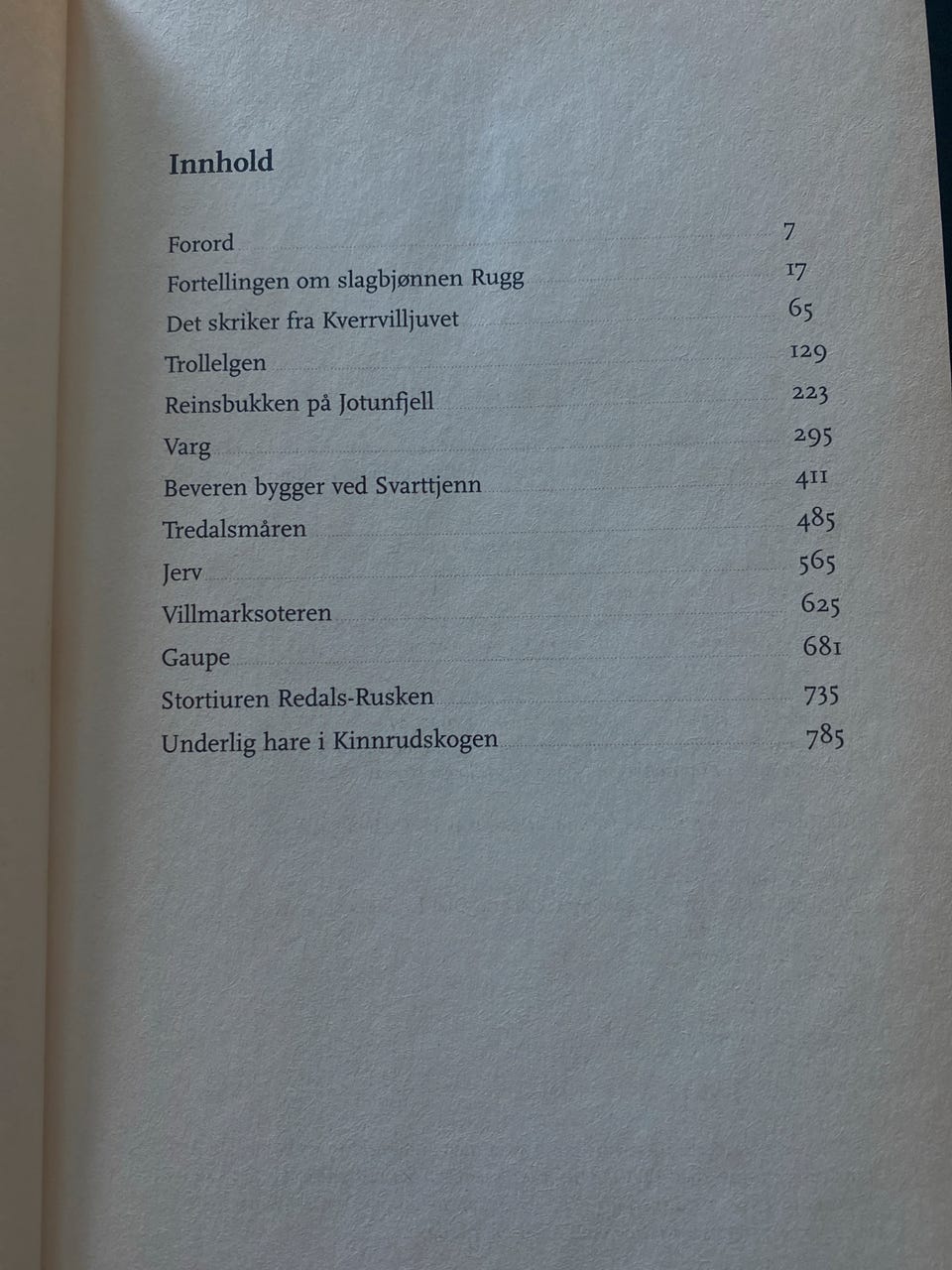 Innhold

Forord 7
Fortellingen om slagbjønnen Rugg 17
Det skriker fra Kverrvilljuvet 65
Trollelgen 129
Reinsbukken på Jotunfjell 223
Varg 295
Beveren bygger ved Svarttjenn 411
Tredalsmåren 485
Jerv 565
Villmarksoteren 625
Gaupe 681
Stortiuren Redals-Rusken 735
Underlig hare i Kinnrudskogen 785